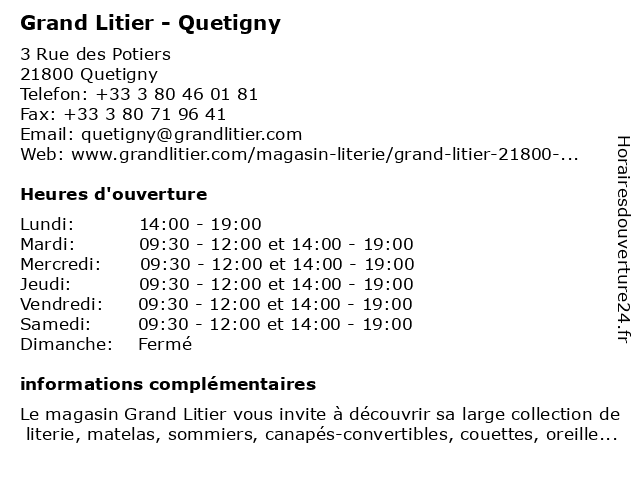 Grand Litier - Quetigny

3 Rue des Potiers
21800 Quetigny
Telefon: +33 3 80 46 01 81
Fax: +33 3 80 71 96 41
Email: quetigny@grandlitier.com
Web: www.grandlitier.com/magasin-literie/grand-litier-21800-...

Heures d'ouverture

| | |
|---|---|
| Lundi: | 14:00 - 19:00 |
| Mardi: | 09:30 - 12:00 et 14:00 - 19:00 |
| Mercredi: | 09:30 - 12:00 et 14:00 - 19:00 |
| Jeudi: | 09:30 - 12:00 et 14:00 - 19:00 |
| Vendredi: | 09:30 - 12:00 et 14:00 - 19:00 |
| Samedi: | 09:30 - 12:00 et 14:00 - 19:00 |
| Dimanche: | Fermé |

informations complémentaires

Le magasin Grand Litier vous invite à découvrir sa large collection de literie, matelas, sommiers, canapés-convertibles, couettes, oreille...

Horairesdouverture24.fr